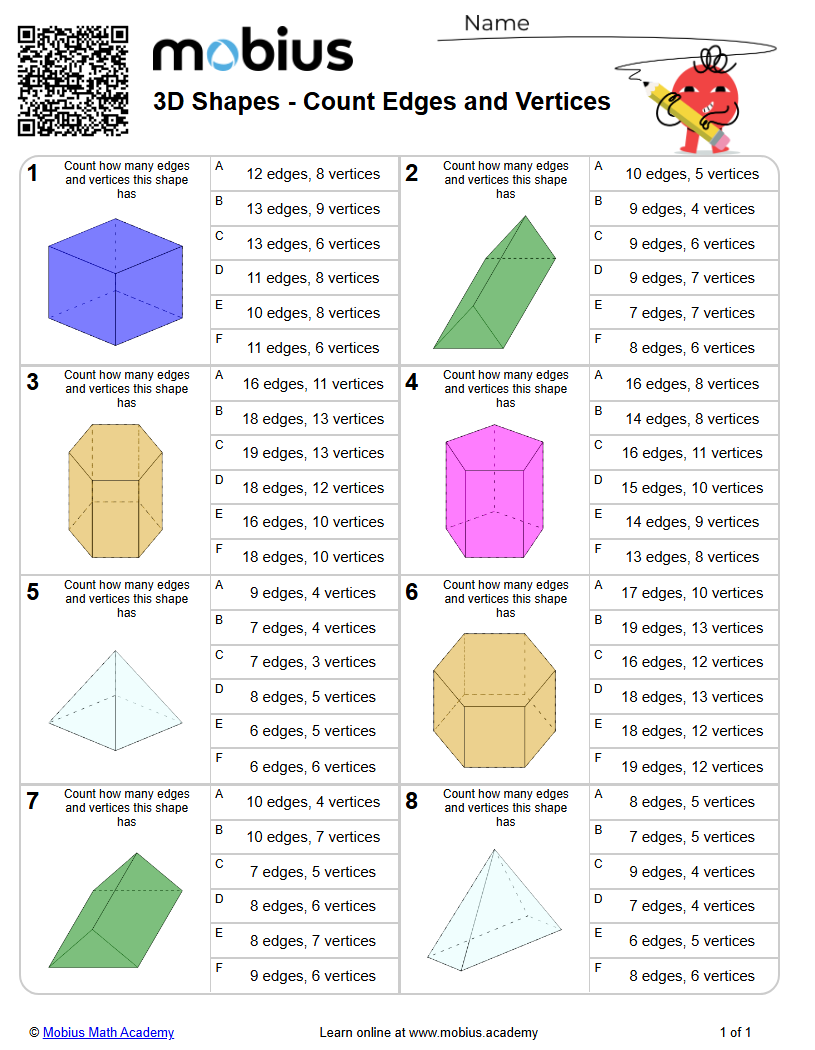 mobius

Name

3D Shapes - Count Edges and Vertices

1 Count how many edges and vertices this shape has

A 12 edges, 8 vertices
B 13 edges, 9 vertices
C 13 edges, 6 vertices
D 11 edges, 8 vertices
E 10 edges, 8 vertices
F 11 edges, 6 vertices

2 Count how many edges and vertices this shape has

A 10 edges, 5 vertices
B 9 edges, 4 vertices
C 9 edges, 6 vertices
D 9 edges, 7 vertices
E 7 edges, 7 vertices
F 8 edges, 6 vertices

3 Count how many edges and vertices this shape has

A 16 edges, 11 vertices
B 18 edges, 13 vertices
C 19 edges, 13 vertices
D 18 edges, 12 vertices
E 16 edges, 10 vertices
F 18 edges, 10 vertices

4 Count how many edges and vertices this shape has

A 16 edges, 8 vertices
B 14 edges, 8 vertices
C 16 edges, 11 vertices
D 15 edges, 10 vertices
E 14 edges, 9 vertices
F 13 edges, 8 vertices

5 Count how many edges and vertices this shape has

A 9 edges, 4 vertices
B 7 edges, 4 vertices
C 7 edges, 3 vertices
D 8 edges, 5 vertices
E 6 edges, 5 vertices
F 6 edges, 6 vertices

6 Count how many edges and vertices this shape has

A 17 edges, 10 vertices
B 19 edges, 13 vertices
C 16 edges, 12 vertices
D 18 edges, 13 vertices
E 18 edges, 12 vertices
F 19 edges, 12 vertices

7 Count how many edges and vertices this shape has

A 10 edges, 4 vertices
B 10 edges, 7 vertices
C 7 edges, 5 vertices
D 8 edges, 6 vertices
E 8 edges, 7 vertices
F 9 edges, 6 vertices

8 Count how many edges and vertices this shape has

A 8 edges, 5 vertices
B 7 edges, 5 vertices
C 9 edges, 4 vertices
D 7 edges, 4 vertices
E 6 edges, 5 vertices
F 8 edges, 6 vertices

© Mobius Math Academy Learn online at www.mobius.academy 1 of 1